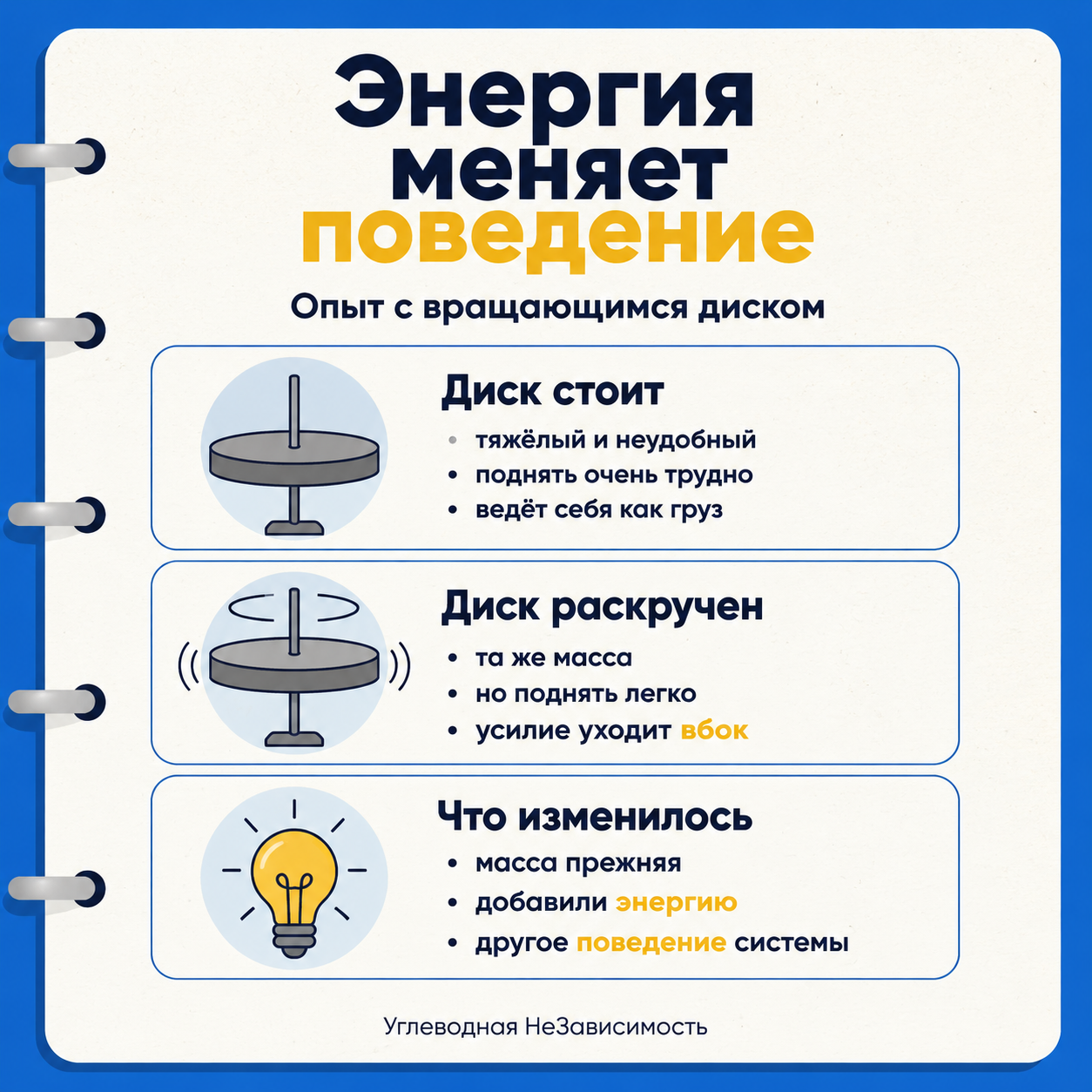 Энергия меняет поведение

Опыт с вращающимся диском

Диск стоит
• тяжёлый и неудобный
• поднять очень трудно
• ведёт себя как груз

Диск раскручен
• та же масса
• но поднять легко
• усилие уходит вбок

Что изменилось
• масса прежняя
• добавили энергию
• другое поведение системы

Углеводная НеЗависимость